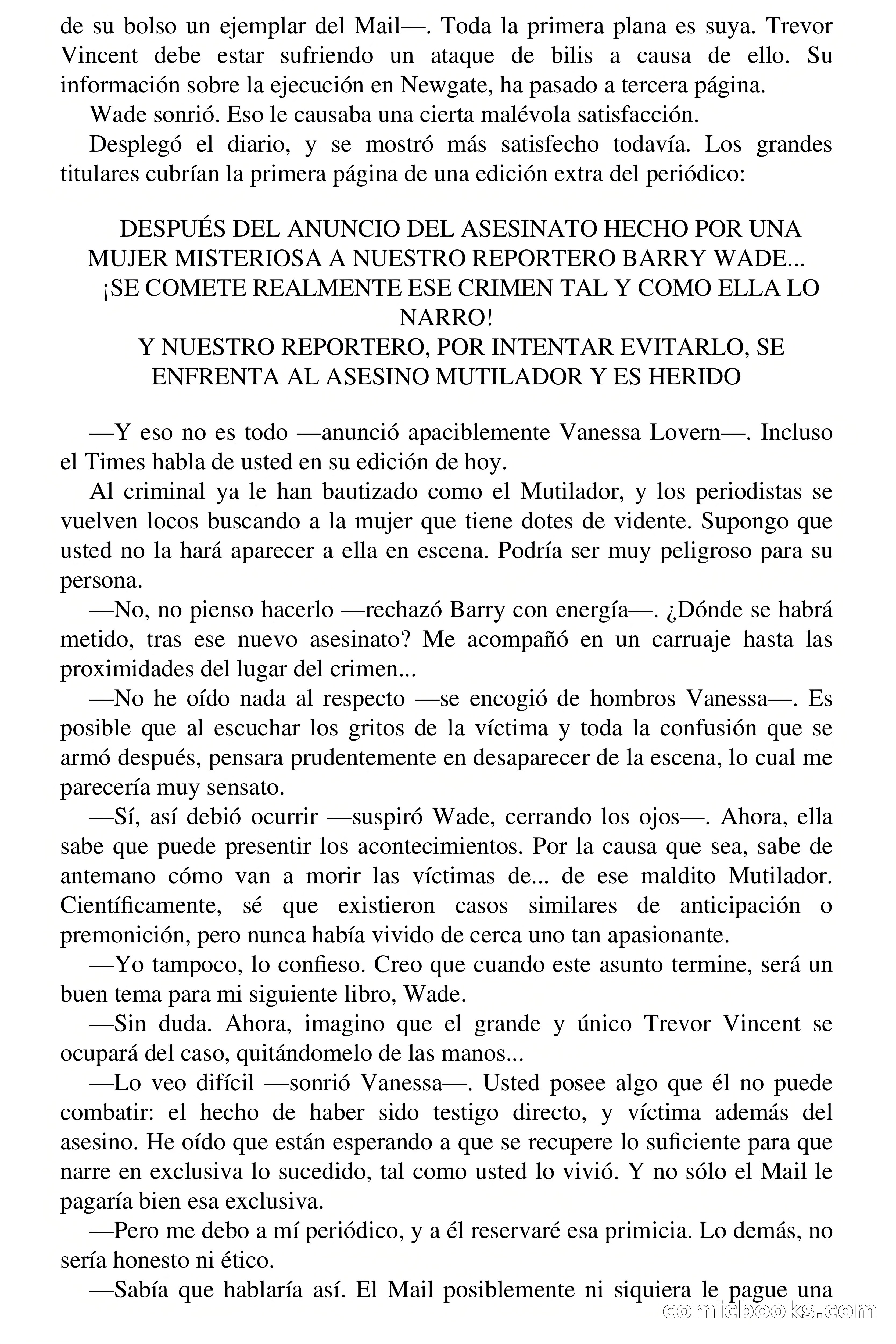 de su bolso un ejemplar del Mail—. Toda la primera plana es suya. Trevor Vincent debe estar sufriendo un ataque de bilis a causa de ello. Su información sobre la ejecución en Newgate, ha pasado a tercera página.

Wade sonrió. Eso le causaba una cierta malévola satisfacción.

Desplegó el diario, y se mostró más satisfecho todavía. Los grandes titulares cubrían la primera página de una edición extra del periódico:

DESPUÉS DEL ANUNCIO DEL ASESINATO HECHO POR UNA MUJER MISTERIOSA A NUESTRO REPORTERO BARRY WADE... ¡SE COMETE REALMENTE ESE CRIMEN TAL Y COMO ELLA LO NARRO!
Y NUESTRO REPORTERO, POR INTENTAR EVITARLO, SE ENFRENTA AL ASESINO MUTILADOR Y ES HERIDO

—Y eso no es todo —anunció apaciblemente Vanessa Lovern—. Incluso el Times habla de usted en su edición de hoy.

Al criminal ya le han bautizado como el Mutilador, y los periodistas se vuelven locos buscando a la mujer que tiene dotes de vidente. Supongo que usted no la hará aparecer a ella en escena. Podría ser muy peligroso para su persona.

—No, no pienso hacerlo —rechazó Barry con energía—. ¿Dónde se habrá metido, tras ese nuevo asesinato? Me acompañó en un carruaje hasta las proximidades del lugar del crimen...

—No he oído nada al respecto —se encogió de hombros Vanessa—. Es posible que al escuchar los gritos de la víctima y toda la confusión que se armó después, pensara prudentemente en desaparecer de la escena, lo cual me parecería muy sensato.

—Sí, así debió ocurrir —suspiró Wade, cerrando los ojos—. Ahora, ella sabe que puede presentir los acontecimientos. Por la causa que sea, sabe de antemano cómo van a morir las víctimas de... de ese maldito Mutilador. Científicamente, sé que existieron casos similares de anticipación o premonición, pero nunca había vivido de cerca uno tan apasionante.

—Yo tampoco, lo confieso. Creo que cuando este asunto termine, será un buen tema para mi siguiente libro, Wade.

—Sin duda. Ahora, imagino que el grande y único Trevor Vincent se ocupará del caso, quitándomelo de las manos...

—Lo veo difícil —sonrió Vanessa—. Usted posee algo que él no puede combatir: el hecho de haber sido testigo directo, y víctima además del asesino. He oído que están esperando a que se recupere lo suficiente para que narre en exclusiva lo sucedido, tal como usted lo vivió. Y no sólo el Mail le pagaría bien esa exclusiva.

—Pero me debo a mí periódico, y a él reservaré esa primicia. Lo demás, no sería honesto ni ético.

—Sabía que hablaría así. El Mail posiblemente ni siquiera le pague una

comicbooks.com